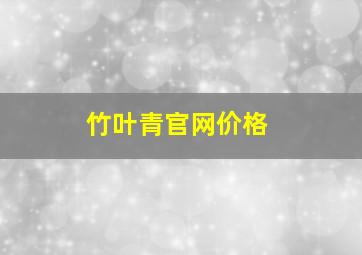 竹叶青官网价格